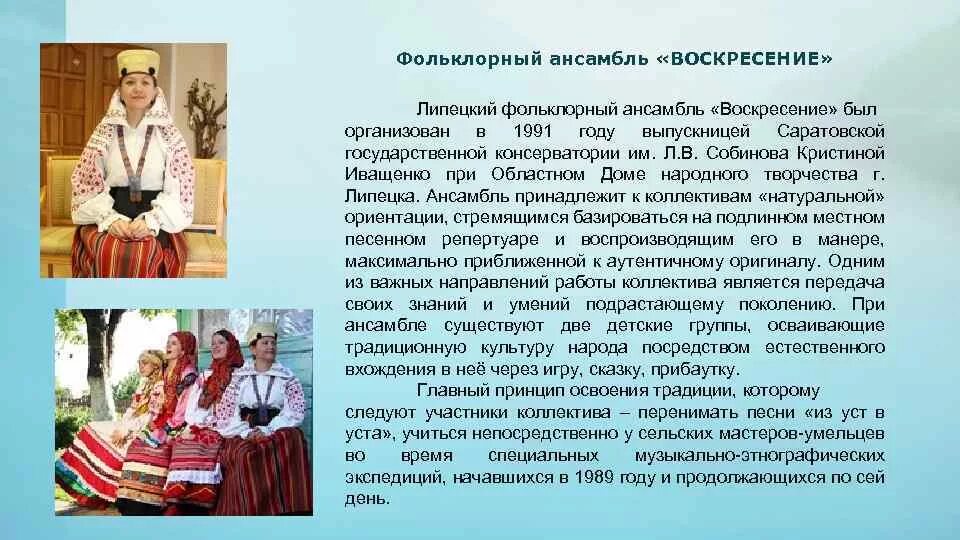 Фольклорный ансамбль «ВОСКРЕСЕНИЕ»

Липецкий фольклорный ансамбль «Воскресение» был организован в 1991 году выпускницей Саратовской государственной консерватории им. Л.В. Собинова Кристиной Иващенко при Областном Доме народного творчества г. Липецка. Ансамбль принадлежит к коллективам «натуральной» ориентации, стремящимся базироваться на подлинном местном песенном репертуаре и воспроизводящим его в манере, максимально приближенной к аутентичному оригиналу. Одним из важных направлений работы коллектива является передача своих знаний и умений подрастающему поколению. При ансамбле существуют две детские группы, осваивающие традиционную культуру народа посредством естественного вхождения в неё через игру, сказку, прибаутку.

Главный принцип освоения традиции, которому следуют участники коллектива – перенимать песни «из уст в уста», учиться непосредственно у сельских мастеров-умельцев во время специальных музыкально-этнографических экспедиций, начавшихся в 1989 году и продолжающихся по сей день.